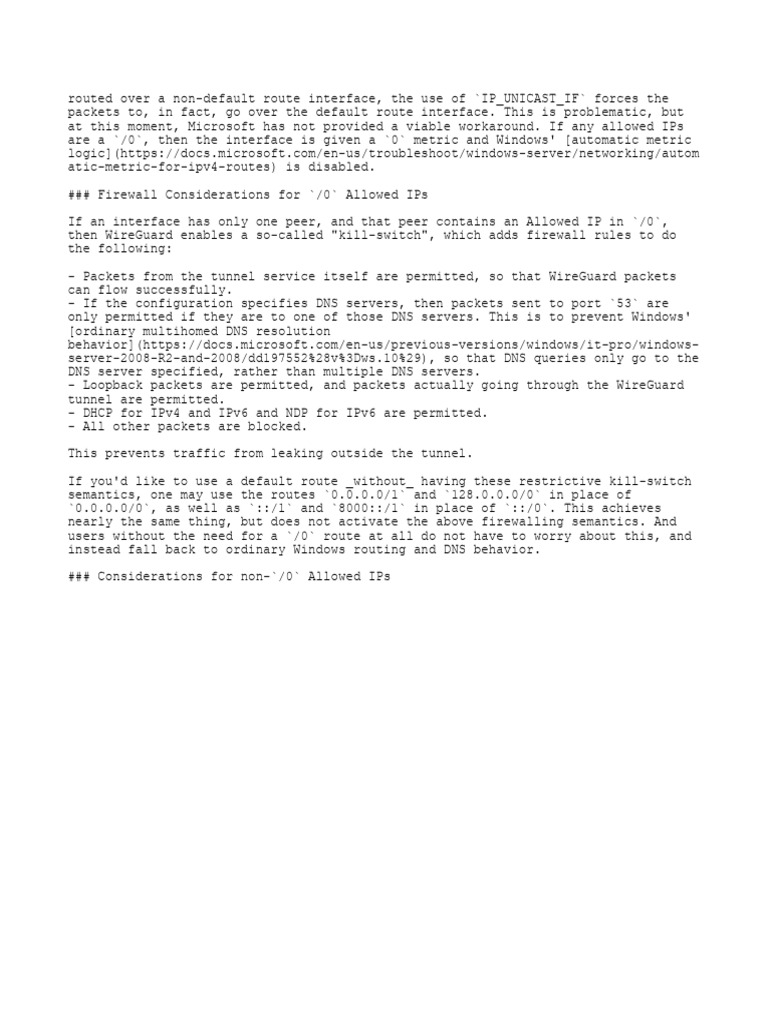 routed over a non-default route interface, the use of `IP_UNICAST_IF` forces the packets to, in fact, go over the default route interface. This is problematic, but at this moment, Microsoft has not provided a viable workaround. If any allowed IPs are a `/0`, then the interface is given a `0` metric and Windows' [automatic metric logic](https://docs.microsoft.com/en-us/troubleshoot/windows-server/networking/automatic-metric-for-ipv4-routes) is disabled.

### Firewall Considerations for `/0` Allowed IPs

If an interface has only one peer, and that peer contains an Allowed IP in `/0`, then WireGuard enables a so-called "kill-switch", which adds firewall rules to do the following:

- Packets from the tunnel service itself are permitted, so that WireGuard packets can flow successfully.
- If the configuration specifies DNS servers, then packets sent to port `53` are only permitted if they are to one of those DNS servers. This is to prevent Windows' [ordinary multihomed DNS resolution behavior](https://docs.microsoft.com/en-us/previous-versions/windows/it-pro/windows-server-2008-R2-and-2008/dd197552%28v%3Dws.10%29), so that DNS queries only go to the DNS server specified, rather than multiple DNS servers.
- Loopback packets are permitted, and packets actually going through the WireGuard tunnel are permitted.
- DHCP for IPv4 and IPv6 and NDP for IPv6 are permitted.
- All other packets are blocked.

This prevents traffic from leaking outside the tunnel.

If you'd like to use a default route _without_ having these restrictive kill-switch semantics, one may use the routes `0.0.0.0/1` and `128.0.0.0/0` in place of `0.0.0.0/0`, as well as `::/1` and `8000::/1` in place of `::/0`. This achieves nearly the same thing, but does not activate the above firewalling semantics. And users without the need for a `/0` route at all do not have to worry about this, and instead fall back to ordinary Windows routing and DNS behavior.

### Considerations for non-`/0` Allowed IPs